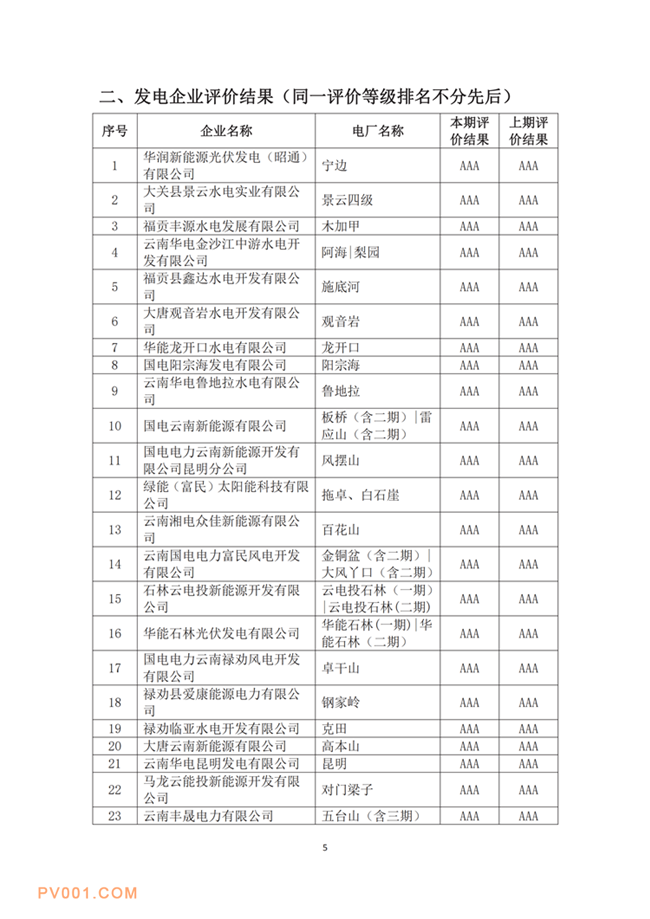 二、发电企业评价结果（同一评价等级排名不分先后）

| 序号 | 企业名称 | 电厂名称 | 本期评价结果 | 上期评价结果 |
|---|---|---|---|---|
| 1 | 华润新能源光伏发电（昭通）有限公司 | 宁边 | AAA | AAA |
| 2 | 大关县景云水电实业有限公司 | 景云四级 | AAA | AAA |
| 3 | 福贡丰源水电发展有限公司 | 木加甲 | AAA | AAA |
| 4 | 云南华电金沙江中游水电开发有限公司 | 阿海\|梨园 | AAA | AAA |
| 5 | 福贡县鑫达水电开发有限公司 | 施底河 | AAA | AAA |
| 6 | 大唐观音岩水电开发有限公司 | 观音岩 | AAA | AAA |
| 7 | 华能龙开口水电有限公司 | 龙开口 | AAA | AAA |
| 8 | 国电阳宗海发电有限公司 | 阳宗海 | AAA | AAA |
| 9 | 云南华电鲁地拉水电有限公司 | 鲁地拉 | AAA | AAA |
| 10 | 国电云南新能源有限公司 | 板桥（含二期）\|雷应山（含二期） | AAA | AAA |
| 11 | 国电电力云南新能源开发有限公司昆明分公司 | 风摆山 | AAA | AAA |
| 12 | 绿能（富民）太阳能科技有限公司 | 拖卓、白石崖 | AAA | AAA |
| 13 | 云南湘电众佳新能源有限公司 | 百花山 | AAA | AAA |
| 14 | 云南国电电力富民风电开发有限公司 | 金铜盆（含二期）\|大风丫口（含二期） | AAA | AAA |
| 15 | 石林云电投新能源开发有限公司 | 云电投石林（一期）\|云电投石林(二期) | AAA | AAA |
| 16 | 华能石林光伏发电有限公司 | 华能石林(一期)\|华能石林（二期） | AAA | AAA |
| 17 | 国电电力云南禄劝风电开发有限公司 | 卓干山 | AAA | AAA |
| 18 | 禄劝县爱康能源电力有限公司 | 钢家岭 | AAA | AAA |
| 19 | 禄劝临亚水电开发有限公司 | 克田 | AAA | AAA |
| 20 | 大唐云南新能源有限公司 | 高本山 | AAA | AAA |
| 21 | 云南华电昆明发电有限公司 | 昆明 | AAA | AAA |
| 22 | 马龙云能投新能源开发有限公司 | 对门梁子 | AAA | AAA |
| 23 | 云南丰晟电力有限公司 | 五台山（含三期） | AAA | AAA |

5

PV001.COM